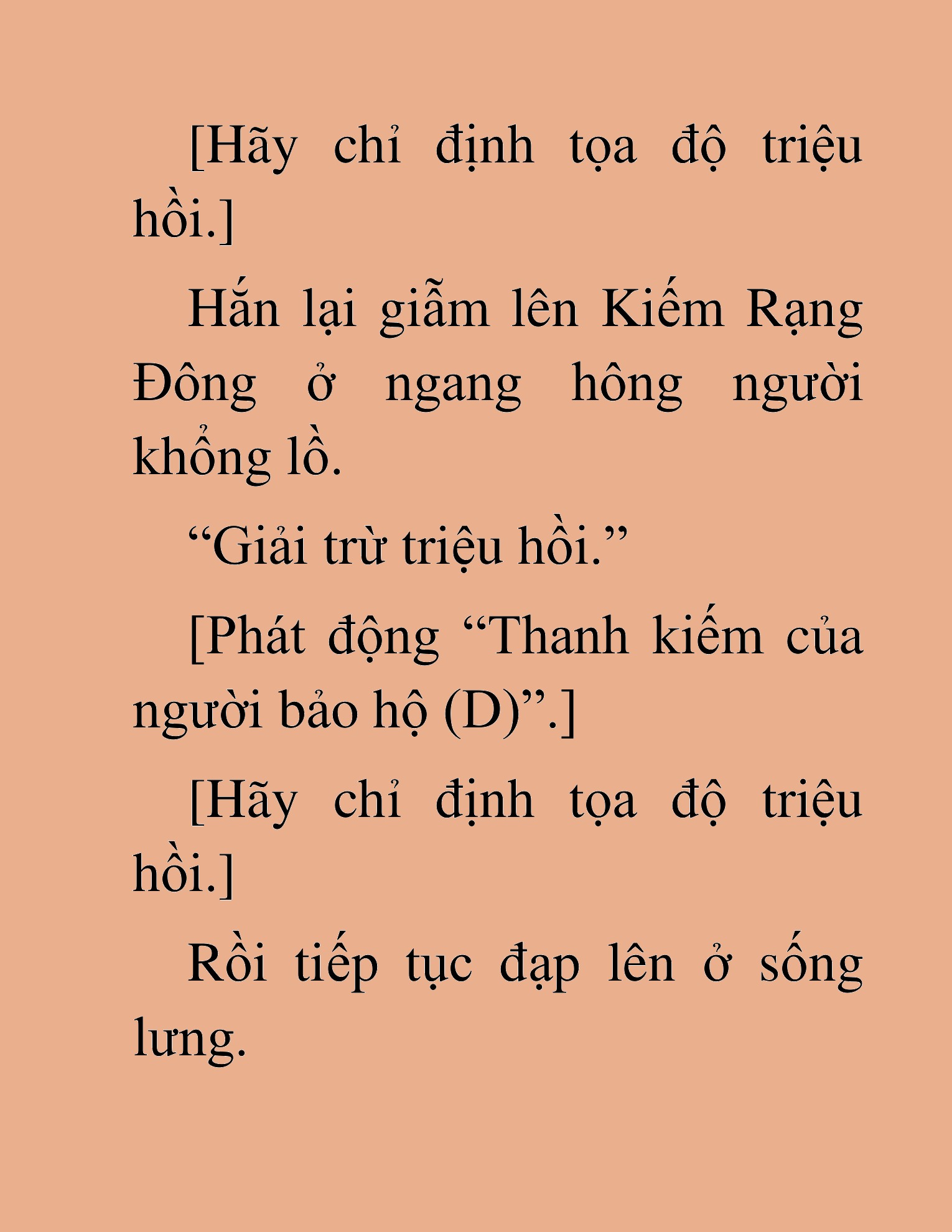 [Hãy chỉ định tọa độ triệu hồi.]

Hắn lại giẫm lên Kiếm Rạng Đông ở ngang hông người khổng lồ.

“Giải trừ triệu hồi.”

[Phát động “Thanh kiếm của người bảo hộ (D)”.]

[Hãy chỉ định tọa độ triệu hồi.]

Rồi tiếp tục đạp lên ở sống lưng.